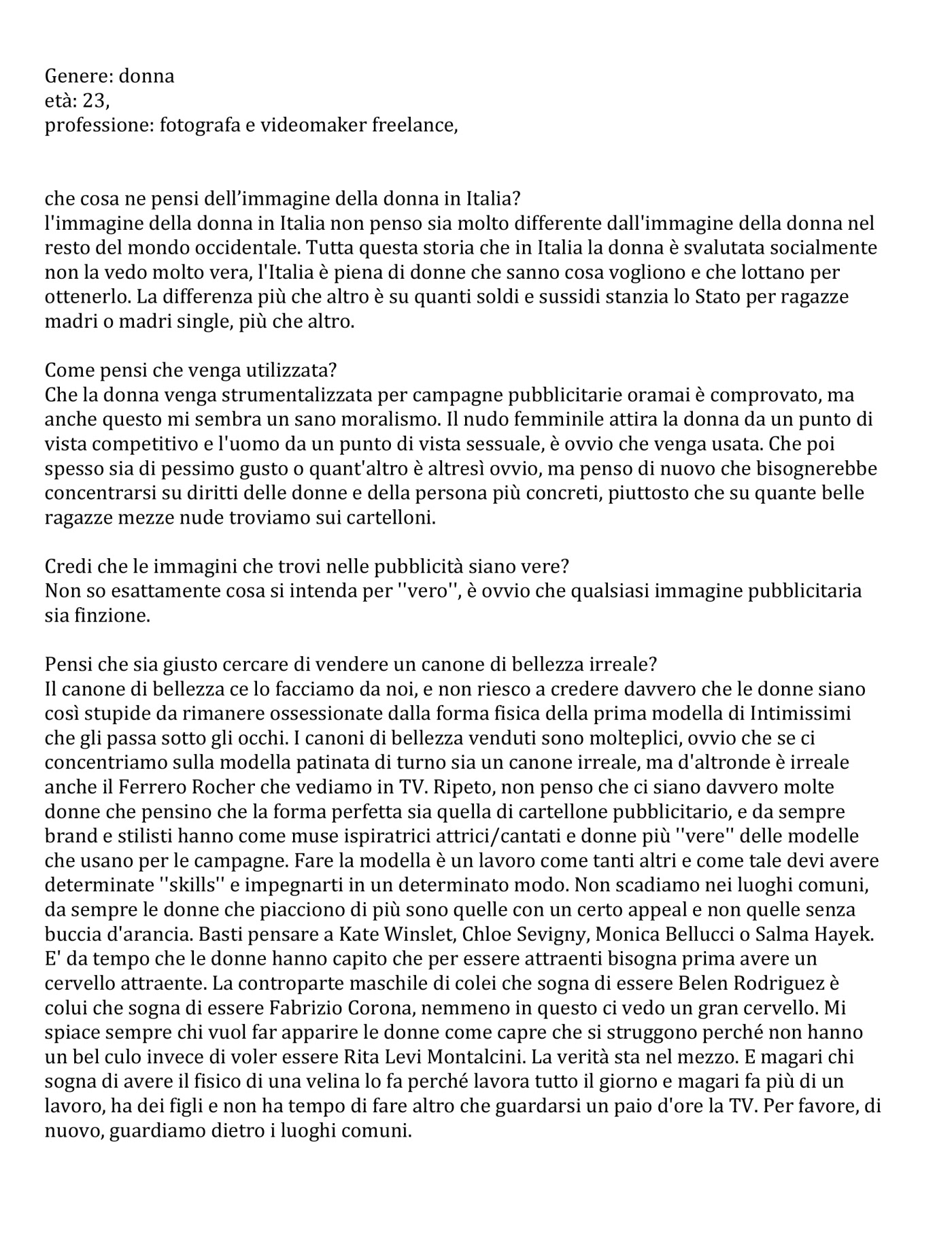 Genere: donna
età: 23,
professione: fotografa e videomaker freelance,

che cosa ne pensi dell'immagine della donna in Italia?
l'immagine della donna in Italia non penso sia molto differente dall'immagine della donna nel resto del mondo occidentale. Tutta questa storia che in Italia la donna è svalutata socialmente non la vedo molto vera, l'Italia è piena di donne che sanno cosa vogliono e che lottano per ottenerlo. La differenza più che altro è su quanti soldi e sussidi stanzia lo Stato per ragazze madri o madri single, più che altro.

Come pensi che venga utilizzata?
Che la donna venga strumentalizzata per campagne pubblicitarie oramai è comprovato, ma anche questo mi sembra un sano moralismo. Il nudo femminile attira la donna da un punto di vista competitivo e l'uomo da un punto di vista sessuale, è ovvio che venga usata. Che poi spesso sia di pessimo gusto o quant'altro è altresì ovvio, ma penso di nuovo che bisognerebbe concentrarsi su diritti delle donne e della persona più concreti, piuttosto che su quante belle ragazze mezze nude troviamo sui cartelloni.

Credi che le immagini che trovi nelle pubblicità siano vere?
Non so esattamente cosa si intenda per ''vero'', è ovvio che qualsiasi immagine pubblicitaria sia finzione.

Pensi che sia giusto cercare di vendere un canone di bellezza irreale?
Il canone di bellezza ce lo facciamo da noi, e non riesco a credere davvero che le donne siano così stupide da rimanere ossessionate dalla forma fisica della prima modella di Intimissimi che gli passa sotto gli occhi. I canoni di bellezza venduti sono molteplici, ovvio che se ci concentriamo sulla modella patinata di turno sia un canone irreale, ma d'altronde è irreale anche il Ferrero Rocher che vediamo in TV. Ripeto, non penso che ci siano davvero molte donne che pensino che la forma perfetta sia quella di cartellone pubblicitario, e da sempre brand e stilisti hanno come muse ispiratrici attrici/cantati e donne più ''vere'' delle modelle che usano per le campagne. Fare la modella è un lavoro come tanti altri e come tale devi avere determinate ''skills'' e impegnarti in un determinato modo. Non scadiamo nei luoghi comuni, da sempre le donne che piacciono di più sono quelle con un certo appeal e non quelle senza buccia d'arancia. Basti pensare a Kate Winslet, Chloe Sevigny, Monica Bellucci o Salma Hayek. E' da tempo che le donne hanno capito che per essere attraenti bisogna prima avere un cervello attraente. La controparte maschile di colei che sogna di essere Belen Rodriguez è colui che sogna di essere Fabrizio Corona, nemmeno in questo ci vedo un gran cervello. Mi spiace sempre chi vuol far apparire le donne come capre che si struggono perché non hanno un bel culo invece di voler essere Rita Levi Montalcini. La verità sta nel mezzo. E magari chi sogna di avere il fisico di una velina lo fa perché lavora tutto il giorno e magari fa più di un lavoro, ha dei figli e non ha tempo di fare altro che guardarsi un paio d'ore la TV. Per favore, di nuovo, guardiamo dietro i luoghi comuni.